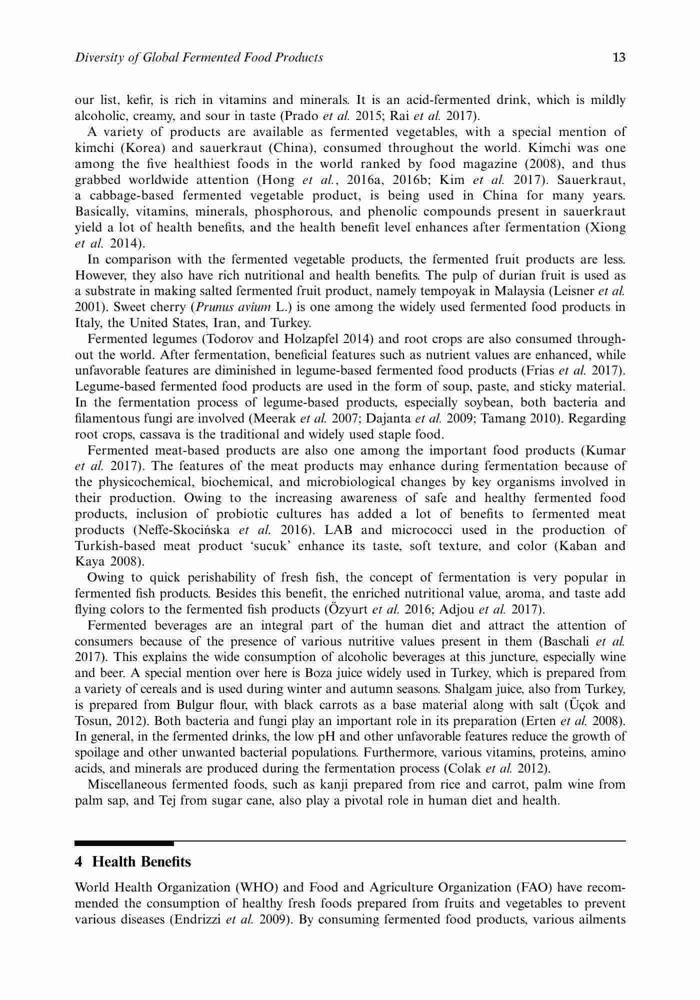 Diversity of Global Fermented Food Products 13

our list, kefir, is rich in vitamins and minerals. It is an acid-fermented drink, which is mildly alcoholic, creamy, and sour in taste (Prado et al. 2015; Rai et al. 2017).

A variety of products are available as fermented vegetables, with a special mention of kimchi (Korea) and sauerkraut (China), consumed throughout the world. Kimchi was one among the five healthiest foods in the world ranked by food magazine (2008), and thus grabbed worldwide attention (Hong et al., 2016a, 2016b; Kim et al. 2017). Sauerkraut, a cabbage-based fermented vegetable product, is being used in China for many years. Basically, vitamins, minerals, phosphorous, and phenolic compounds present in sauerkraut yield a lot of health benefits, and the health benefit level enhances after fermentation (Xiong et al. 2014).

In comparison with the fermented vegetable products, the fermented fruit products are less. However, they also have rich nutritional and health benefits. The pulp of durian fruit is used as a substrate in making salted fermented fruit product, namely tempoyak in Malaysia (Leisner et al. 2001). Sweet cherry (Prunus avium L.) is one among the widely used fermented food products in Italy, the United States, Iran, and Turkey.

Fermented legumes (Todorov and Holzapfel 2014) and root crops are also consumed throughout the world. After fermentation, beneficial features such as nutrient values are enhanced, while unfavorable features are diminished in legume-based fermented food products (Frias et al. 2017). Legume-based fermented food products are used in the form of soup, paste, and sticky material. In the fermentation process of legume-based products, especially soybean, both bacteria and filamentous fungi are involved (Meerak et al. 2007; Dajanta et al. 2009; Tamang 2010). Regarding root crops, cassava is the traditional and widely used staple food.

Fermented meat-based products are also one among the important food products (Kumar et al. 2017). The features of the meat products may enhance during fermentation because of the physicochemical, biochemical, and microbiological changes by key organisms involved in their production. Owing to the increasing awareness of safe and healthy fermented food products, inclusion of probiotic cultures has added a lot of benefits to fermented meat products (Neffe-Skocińska et al. 2016). LAB and micrococci used in the production of Turkish-based meat product 'sucuk' enhance its taste, soft texture, and color (Kaban and Kaya 2008).

Owing to quick perishability of fresh fish, the concept of fermentation is very popular in fermented fish products. Besides this benefit, the enriched nutritional value, aroma, and taste add flying colors to the fermented fish products (Özyurt et al. 2016; Adjou et al. 2017).

Fermented beverages are an integral part of the human diet and attract the attention of consumers because of the presence of various nutritive values present in them (Baschali et al. 2017). This explains the wide consumption of alcoholic beverages at this juncture, especially wine and beer. A special mention over here is Boza juice widely used in Turkey, which is prepared from a variety of cereals and is used during winter and autumn seasons. Shalgam juice, also from Turkey, is prepared from Bulgur flour, with black carrots as a base material along with salt (Üçok and Tosun, 2012). Both bacteria and fungi play an important role in its preparation (Erten et al. 2008). In general, in the fermented drinks, the low pH and other unfavorable features reduce the growth of spoilage and other unwanted bacterial populations. Furthermore, various vitamins, proteins, amino acids, and minerals are produced during the fermentation process (Colak et al. 2012).

Miscellaneous fermented foods, such as kanji prepared from rice and carrot, palm wine from palm sap, and Tej from sugar cane, also play a pivotal role in human diet and health.

4 Health Benefits

World Health Organization (WHO) and Food and Agriculture Organization (FAO) have recommended the consumption of healthy fresh foods prepared from fruits and vegetables to prevent various diseases (Endrizzi et al. 2009). By consuming fermented food products, various ailments